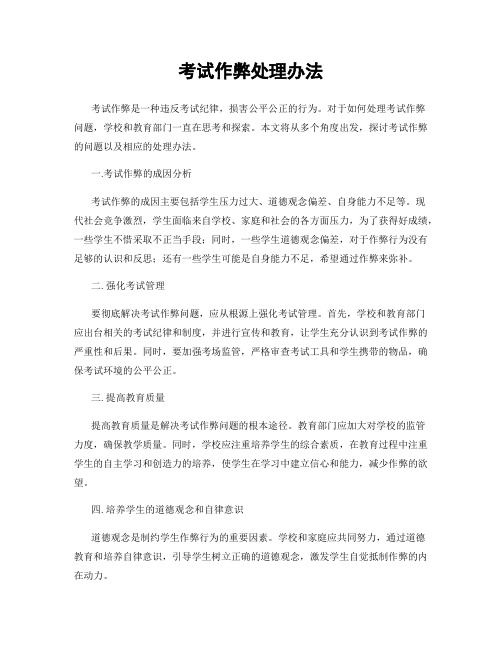 考试作弊处理办法

考试作弊是一种违反考试纪律，损害公平公正的行为。对于如何处理考试作弊问题，学校和教育部门一直在思考和探索。本文将从多个角度出发，探讨考试作弊的问题以及相应的处理办法。

一.考试作弊的成因分析

考试作弊的成因主要包括学生压力过大、道德观念偏差、自身能力不足等。现代社会竞争激烈，学生面临来自学校、家庭和社会的各方面压力，为了获得好成绩，一些学生不惜采取不正当手段；同时，一些学生道德观念偏差，对于作弊行为没有足够的认识和反思；还有一些学生可能是自身能力不足，希望通过作弊来弥补。

二.强化考试管理

要彻底解决考试作弊问题，应从根源上强化考试管理。首先，学校和教育部门应出台相关的考试纪律和制度，并进行宣传和教育，让学生充分认识到考试作弊的严重性和后果。同时，要加强考场监管，严格审查考试工具和学生携带的物品，确保考试环境的公平公正。

三.提高教育质量

提高教育质量是解决考试作弊问题的根本途径。教育部门应加大对学校的监管力度，确保教学质量。同时，学校应注重培养学生的综合素质，在教育过程中注重学生的自主学习和创造力的培养，使学生在学习中建立信心和能力，减少作弊的欲望。

四.培养学生的道德观念和自律意识

道德观念是制约学生作弊行为的重要因素。学校和家庭应共同努力，通过道德教育和培养自律意识，引导学生树立正确的道德观念，激发学生自觉抵制作弊的内在动力。